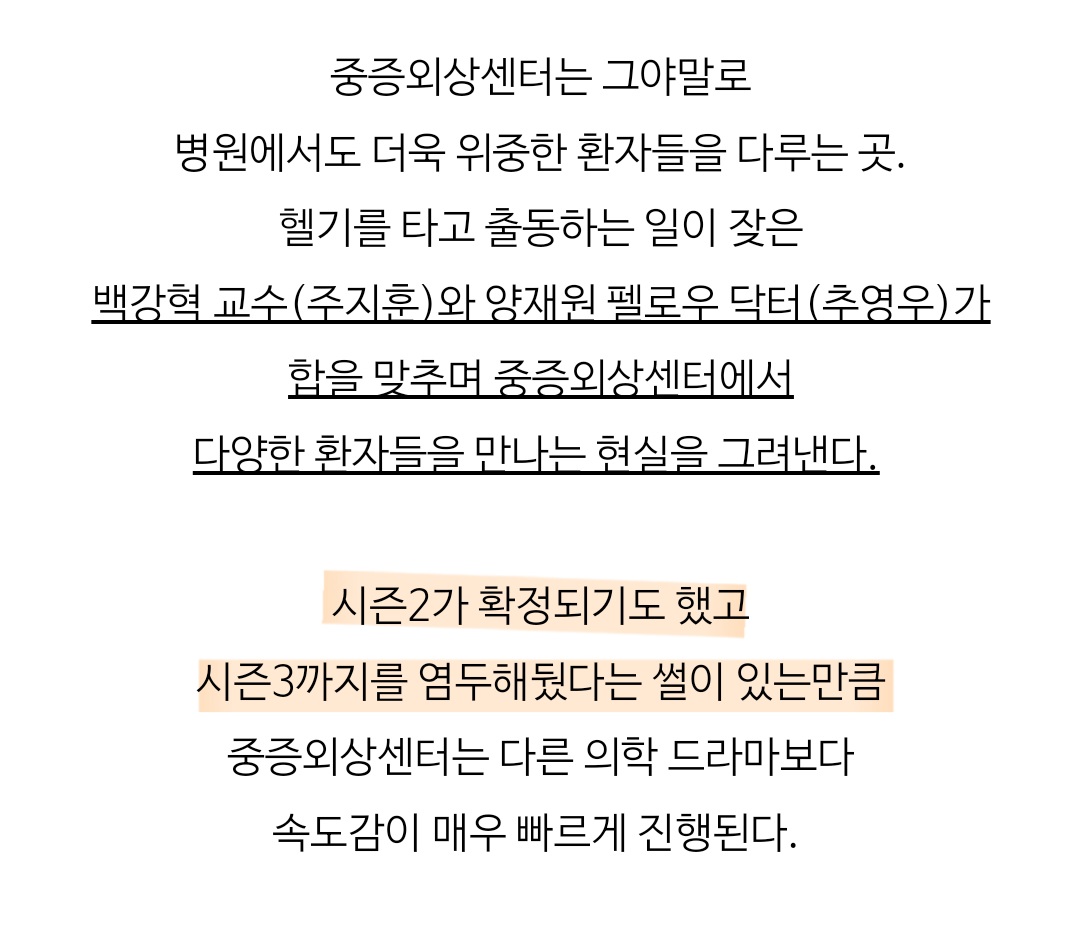 중증외상센터는 그야말로
병원에서도 더욱 위중한 환자들을 다루는 곳.
헬기를 타고 출동하는 일이 잦은
백강혁 교수(주지훈)와 양재원 펠로우 닥터(추영우)가
합을 맞추며 중증외상센터에서
다양한 환자들을 만나는 현실을 그려낸다.

시즌2가 확정되기도 했고
시즌3까지를 염두해뒀다는 썰이 있는만큼
중증외상센터는 다른 의학 드라마보다
속도감이 매우 빠르게 진행된다.